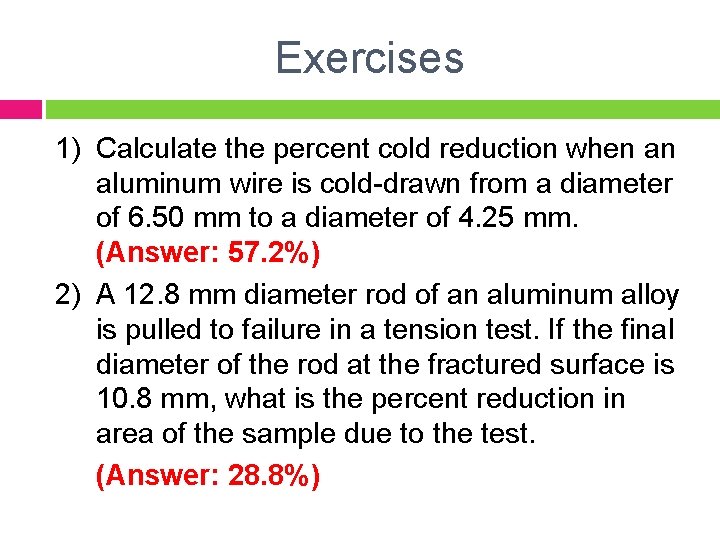 Exercises

1) Calculate the percent cold reduction when an aluminum wire is cold-drawn from a diameter of 6.50 mm to a diameter of 4.25 mm.
(Answer: 57.2%)

2) A 12.8 mm diameter rod of an aluminum alloy is pulled to failure in a tension test. If the final diameter of the rod at the fractured surface is 10.8 mm, what is the percent reduction in area of the sample due to the test.
(Answer: 28.8%)